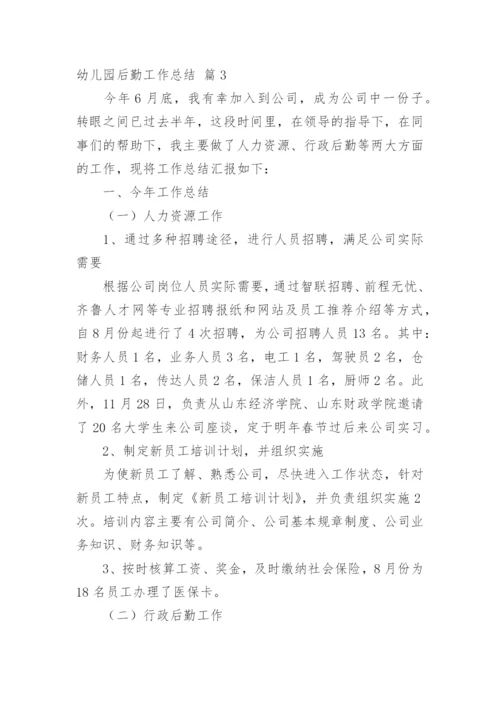 幼儿园后勤工作总结 篇3

今年6月底，我有幸加入到公司，成为公司中一份子。转眼之间已过去半年，这段时间里，在领导的指导下，在同事们的帮助下，我主要做了人力资源、行政后勤等两大方面的工作，现将工作总结汇报如下：

一、今年工作总结

（一）人力资源工作

1、通过多种招聘途径，进行人员招聘，满足公司实际需要

根据公司岗位人员实际需要，通过智联招聘、前程无忧、齐鲁人才网等专业招聘报纸和网站及员工推荐介绍等方式，自8月份起进行了4次招聘，为公司招聘人员13名。其中：财务人员1名，业务人员3名，电工1名，驾驶员2名，仓储人员1名，传达人员2名，保洁人员1名，厨师2名。此外，11月28日，负责从山东经济学院、山东财政学院邀请了20名大学生来公司座谈，定于明年春节过后来公司实习。

2、制定新员工培训计划，并组织实施

为使新员工了解、熟悉公司，尽快进入工作状态，针对新员工特点，制定《新员工培训计划》，并负责组织实施2次。培训内容主要有公司简介、公司基本规章制度、公司业务知识、财务知识等。

3、按时核算工资、奖金，及时缴纳社会保险，8月份为18名员工办理了医保卡。

（二）行政后勤工作